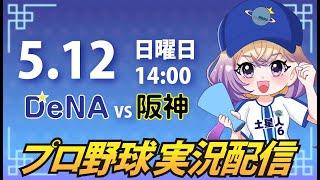 5.12 日曜日 14:00

DeNA vs 阪神

土星人 6

プロ野球実況配信